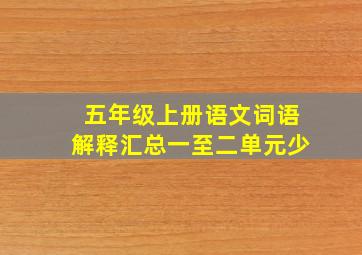 五年级上册语文词语解释汇总一至二单元少